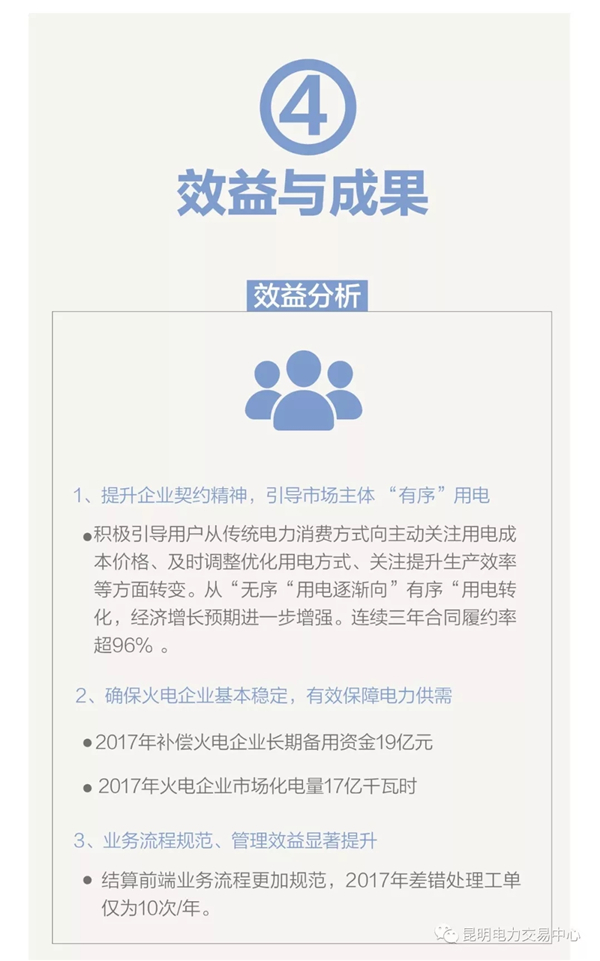 ④
效益与成果

效益分析

1、提升企业契约精神，引导市场主体“有序”用电

• 积极引导用户从传统电力消费方式向主动关注用电成本价格、及时调整优化用电方式、关注提升生产效率等方面转变。从“无序“用电逐渐向”有序“用电转化，经济增长预期进一步增强。连续三年合同履约率超96%。

2、确保火电企业基本稳定，有效保障电力供需

• 2017年补偿火电企业长期备用资金19亿元

• 2017年火电企业市场化电量17亿千瓦时

3、业务流程规范、管理效益显著提升

• 结算前端业务流程更加规范，2017年差错处理工单仅为10次/年。

昆明电力交易中心